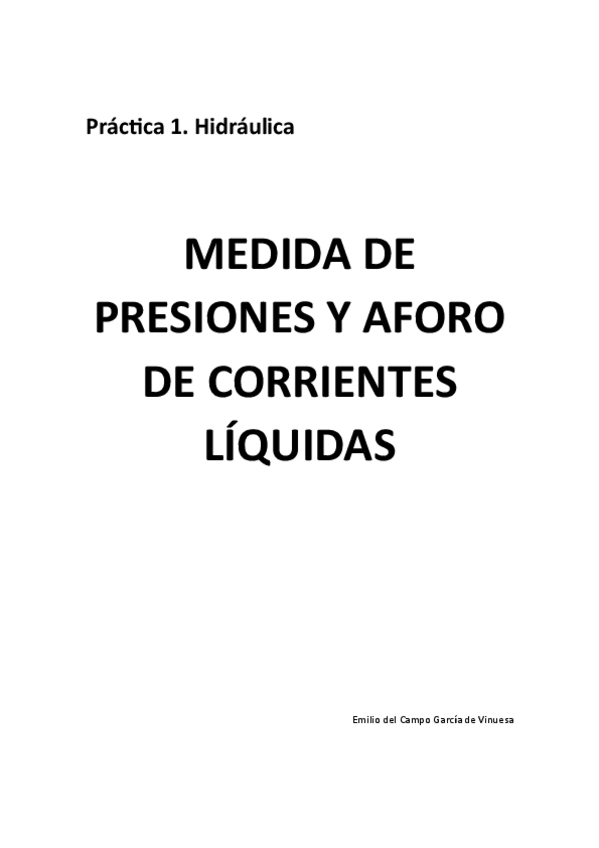 Práctica 1. Hidráulica

MEDIDA DE PRESIONES Y AFORO DE CORRIENTES LÍQUIDAS

Emilio del Campo García de Vinuesa